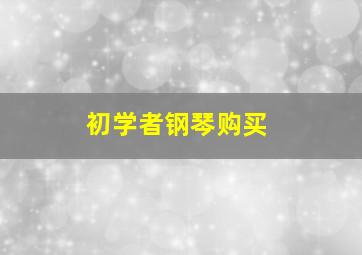 初学者钢琴购买